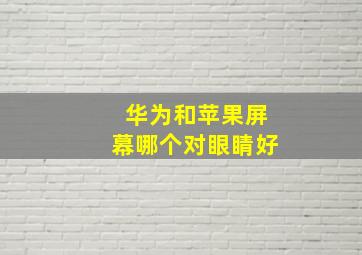 华为和苹果屏幕哪个对眼睛好